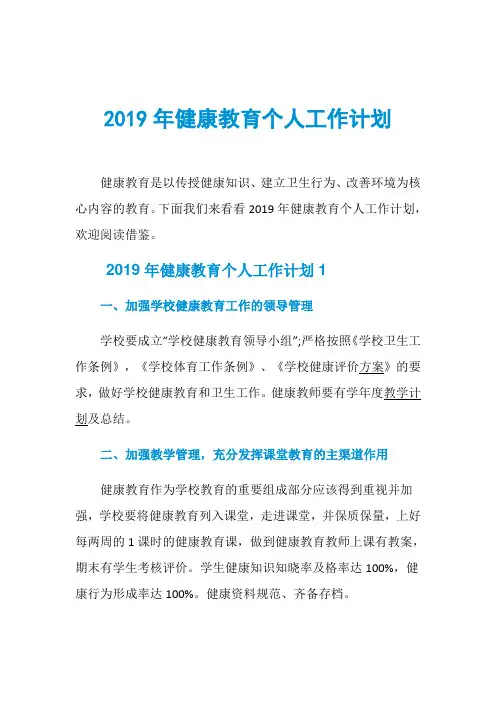 2019 年健康教育个人工作计划

健康教育是以传授健康知识、建立卫生行为、改善环境为核心内容的教育。下面我们来看看 2019 年健康教育个人工作计划，欢迎阅读借鉴。

2019 年健康教育个人工作计划 1

一、加强学校健康教育工作的领导管理

学校要成立“学校健康教育领导小组”;严格按照《学校卫生工作条例》，《学校体育工作条例》、《学校健康评价方案》的要求，做好学校健康教育和卫生工作。健康教师要有学年度教学计划及总结。

二、加强教学管理，充分发挥课堂教育的主渠道作用

健康教育作为学校教育的重要组成部分应该得到重视并加强，学校要将健康教育列入课堂，走进课堂，并保质保量，上好每两周的 1 课时的健康教育课，做到健康教育教师上课有教案，期末有学生考核评价。学生健康知识知晓率及格率达 100%，健康行为形成率达 100%。健康资料规范、齐备存档。